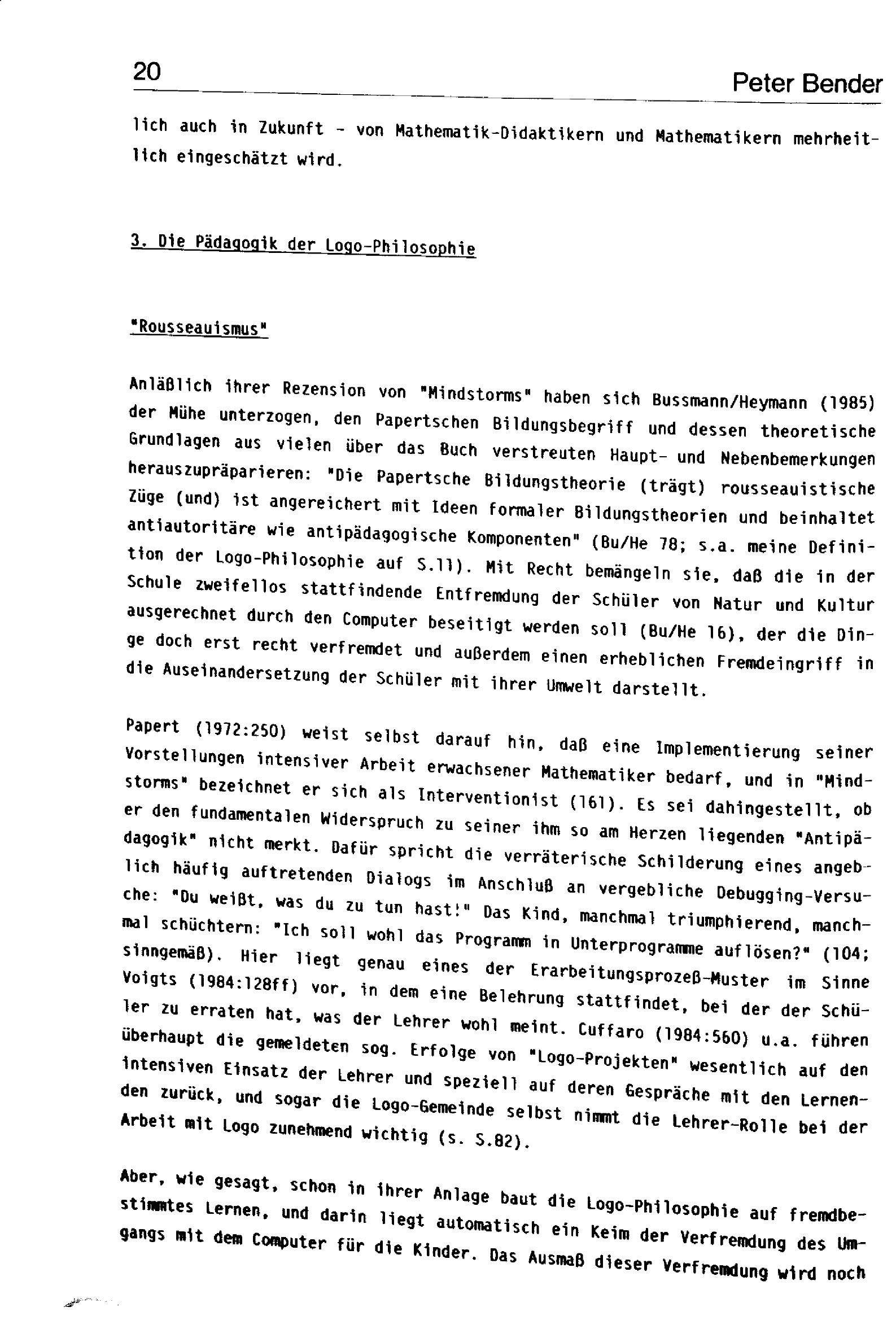 20

Peter Bender

lich auch in Zukunft - von Mathematik-Didaktikern und Mathematikern mehrheitlich eingeschätzt wird.

3. Die Pädagogik der Logo-Philosophie

"Rousseauismus"

Anläßlich ihrer Rezension von "Mindstorms" haben sich Bussmann/Heymann (1985) der Mühe unterzogen, den Papertschen Bildungsbegriff und dessen theoretische Grundlagen aus vielen über das Buch verstreuten Haupt- und Nebenbemerkungen herauszupräparieren: "Die Papertsche Bildungstheorie (trägt) rousseauistische Züge (und) ist angereichert mit Ideen formaler Bildungstheorien und beinhaltet antiautoritäre wie antipädagogische Komponenten" (Bu/He 78; s.a. meine Definition der Logo-Philosophie auf S.11). Mit Recht bemängeln sie, daß die in der Schule zweifellos stattfindende Entfremdung der Schüler von Natur und Kultur ausgerechnet durch den Computer beseitigt werden soll (Bu/He 16), der die Dinge doch erst recht verfremdet und außerdem einen erheblichen Fremdeingriff in die Auseinandersetzung der Schüler mit ihrer Umwelt darstellt.

Papert (1972:250) weist selbst darauf hin, daß eine Implementierung seiner Vorstellungen intensiver Arbeit erwachsener Mathematiker bedarf, und in "Mindstorms" bezeichnet er sich als Interventionist (161). Es sei dahingestellt, ob er den fundamentalen Widerspruch zu seiner ihm so am Herzen liegenden "Antipädagogik" nicht merkt. Dafür spricht die verräterische Schilderung eines angeblich häufig auftretenden Dialogs im Anschluß an vergebliche Debugging-Versuche: "Du weißt, was du zu tun hast!" Das Kind, manchmal triumphierend, manchmal schüchtern: "Ich soll wohl das Programm in Unterprogramme auflösen?" (104; sinngemäß). Hier liegt genau eines der Erarbeitungsprozeß-Muster im Sinne Voigts (1984:128ff) vor, in dem eine Belehrung stattfindet, bei der der Schüler zu erraten hat, was der Lehrer wohl meint. Cuffaro (1984:560) u.a. führen überhaupt die gemeldeten sog. Erfolge von "Logo-Projekten" wesentlich auf den intensiven Einsatz der Lehrer und speziell auf deren Gespräche mit den Lernenden zurück, und sogar die Logo-Gemeinde selbst nimmt die Lehrer-Rolle bei der Arbeit mit Logo zunehmend wichtig (s. S.82).

Aber, wie gesagt, schon in ihrer Anlage baut die Logo-Philosophie auf fremdbestimmtes Lernen, und darin liegt automatisch ein Keim der Verfremdung des Umgangs mit dem Computer für die Kinder. Das Ausmaß dieser Verfremdung wird noch